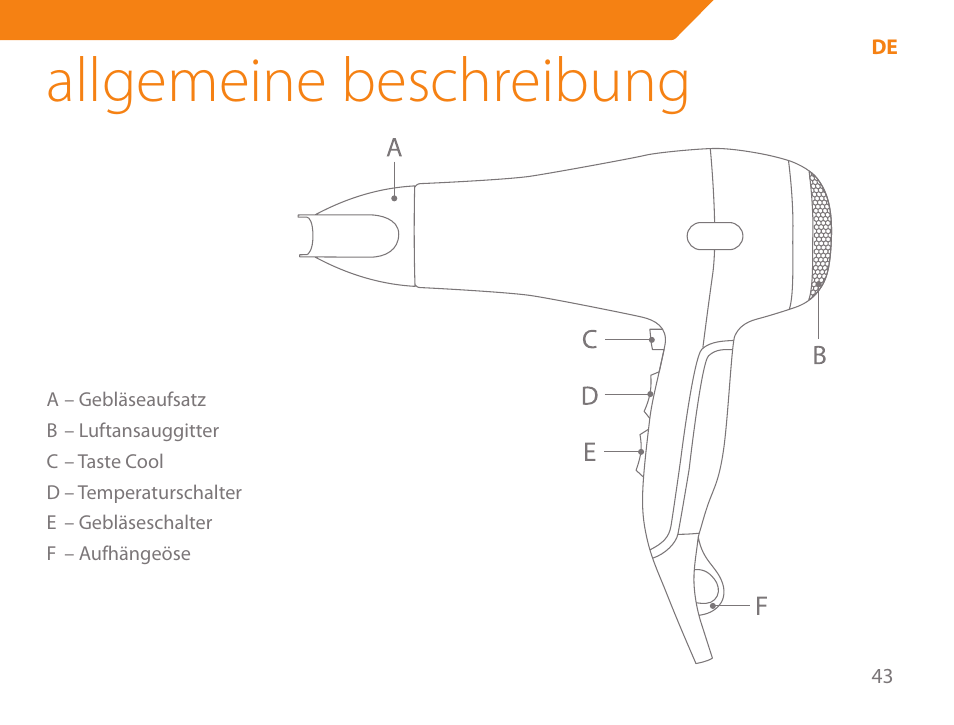 DE

allgemeine beschreibung

A

C

B

D

E

F

A – Gebläseaufsatz
B – Luftansauggitter
C – Taste Cool
D – Temperaturschalter
E – Gebläseschalter
F – Aufhängeöse

43